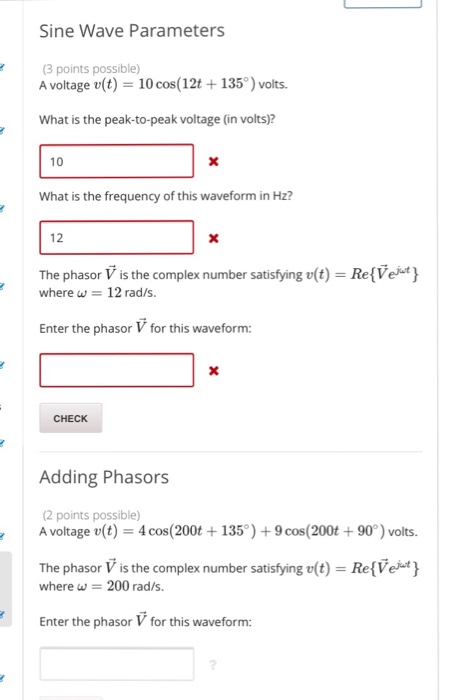 Sine Wave Parameters

(3 points possible)
A voltage $v(t) = 10\cos(12t + 135^\circ)$ volts.

What is the peak-to-peak voltage (in volts)?

10

What is the frequency of this waveform in Hz?

12

The phasor $\vec{V}$ is the complex number satisfying $v(t) = Re\{\vec{V}e^{j\omega t}\}$ where $\omega = 12$ rad/s.

Enter the phasor $\vec{V}$ for this waveform:

CHECK

Adding Phasors

(2 points possible)
A voltage $v(t) = 4\cos(200t + 135^\circ) + 9\cos(200t + 90^\circ)$ volts.

The phasor $\vec{V}$ is the complex number satisfying $v(t) = Re\{\vec{V}e^{j\omega t}\}$ where $\omega = 200$ rad/s.

Enter the phasor $\vec{V}$ for this waveform:

?